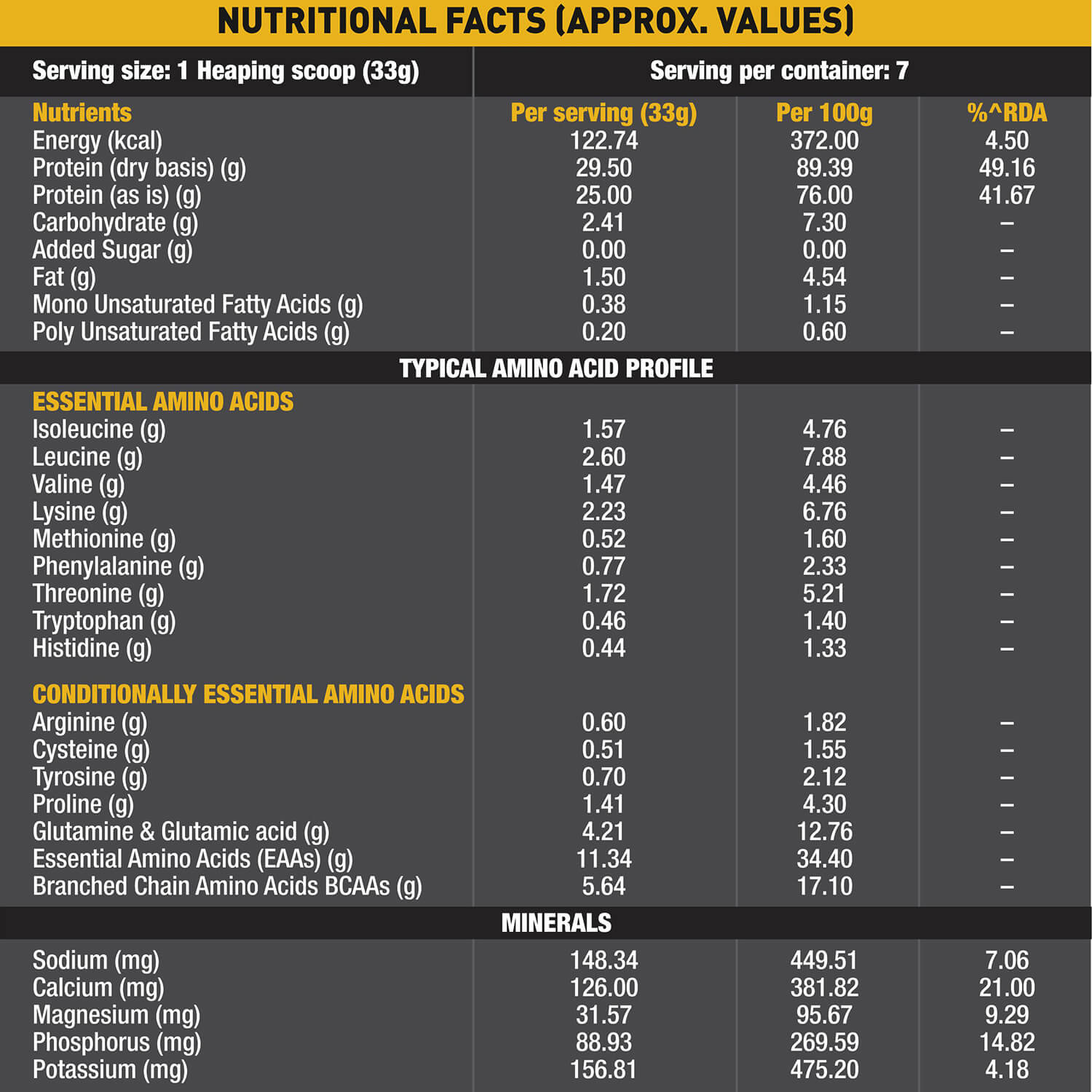 NUTRITIONAL FACTS (APPROX. VALUES)

Serving size: 1 Heaping scoop (33g)

Serving per container: 7

| Nutrients | Per serving (33g) | Per 100g | %^RDA |
|---|---|---|---|
| Energy (kcal) | 122.74 | 372.00 | 4.50 |
| Protein (dry basis) (g) | 29.50 | 89.39 | 49.16 |
| Protein (as is) (g) | 25.00 | 76.00 | 41.67 |
| Carbohydrate (g) | 2.41 | 7.30 | – |
| Added Sugar (g) | 0.00 | 0.00 | – |
| Fat (g) | 1.50 | 4.54 | – |
| Mono Unsaturated Fatty Acids (g) | 0.38 | 1.15 | – |
| Poly Unsaturated Fatty Acids (g) | 0.20 | 0.60 | – |
| TYPICAL AMINO ACID PROFILE | | | |
| ESSENTIAL AMINO ACIDS | | | |
| Isoleucine (g) | 1.57 | 4.76 | – |
| Leucine (g) | 2.60 | 7.88 | – |
| Valine (g) | 1.47 | 4.46 | – |
| Lysine (g) | 2.23 | 6.76 | – |
| Methionine (g) | 0.52 | 1.60 | – |
| Phenylalanine (g) | 0.77 | 2.33 | – |
| Threonine (g) | 1.72 | 5.21 | – |
| Tryptophan (g) | 0.46 | 1.40 | – |
| Histidine (g) | 0.44 | 1.33 | – |
| CONDITIONALLY ESSENTIAL AMINO ACIDS | | | |
| Arginine (g) | 0.60 | 1.82 | – |
| Cysteine (g) | 0.51 | 1.55 | – |
| Tyrosine (g) | 0.70 | 2.12 | – |
| Proline (g) | 1.41 | 4.30 | – |
| Glutamine & Glutamic acid (g) | 4.21 | 12.76 | – |
| Essential Amino Acids (EAAs) (g) | 11.34 | 34.40 | – |
| Branched Chain Amino Acids BCAAs (g) | 5.64 | 17.10 | – |
| MINERALS | | | |
| Sodium (mg) | 148.34 | 449.51 | 7.06 |
| Calcium (mg) | 126.00 | 381.82 | 21.00 |
| Magnesium (mg) | 31.57 | 95.67 | 9.29 |
| Phosphorus (mg) | 88.93 | 269.59 | 14.82 |
| Potassium (mg) | 156.81 | 475.20 | 4.18 |